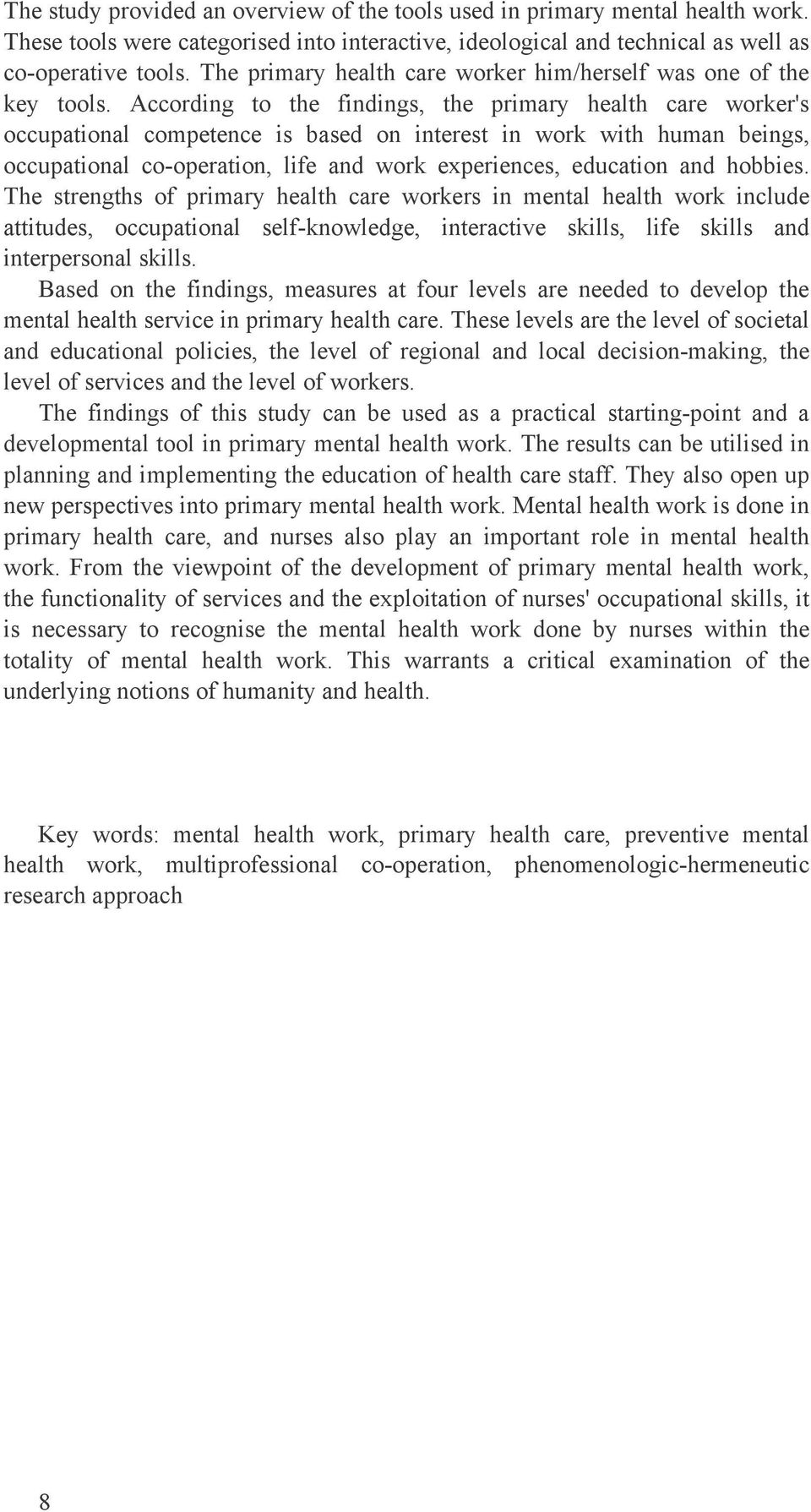 The study provided an overview of the tools used in primary mental health work. These tools were categorised into interactive, ideological and technical as well as co-operative tools. The primary health care worker him/herself was one of the key tools. According to the findings, the primary health care worker's occupational competence is based on interest in work with human beings, occupational co-operation, life and work experiences, education and hobbies. The strengths of primary health care workers in mental health work include attitudes, occupational self-knowledge, interactive skills, life skills and interpersonal skills.

Based on the findings, measures at four levels are needed to develop the mental health service in primary health care. These levels are the level of societal and educational policies, the level of regional and local decision-making, the level of services and the level of workers.

The findings of this study can be used as a practical starting-point and a developmental tool in primary mental health work. The results can be utilised in planning and implementing the education of health care staff. They also open up new perspectives into primary mental health work. Mental health work is done in primary health care, and nurses also play an important role in mental health work. From the viewpoint of the development of primary mental health work, the functionality of services and the exploitation of nurses' occupational skills, it is necessary to recognise the mental health work done by nurses within the totality of mental health work. This warrants a critical examination of the underlying notions of humanity and health.

Key words: mental health work, primary health care, preventive mental health work, multiprofessional co-operation, phenomenologic-hermeneutic research approach

8